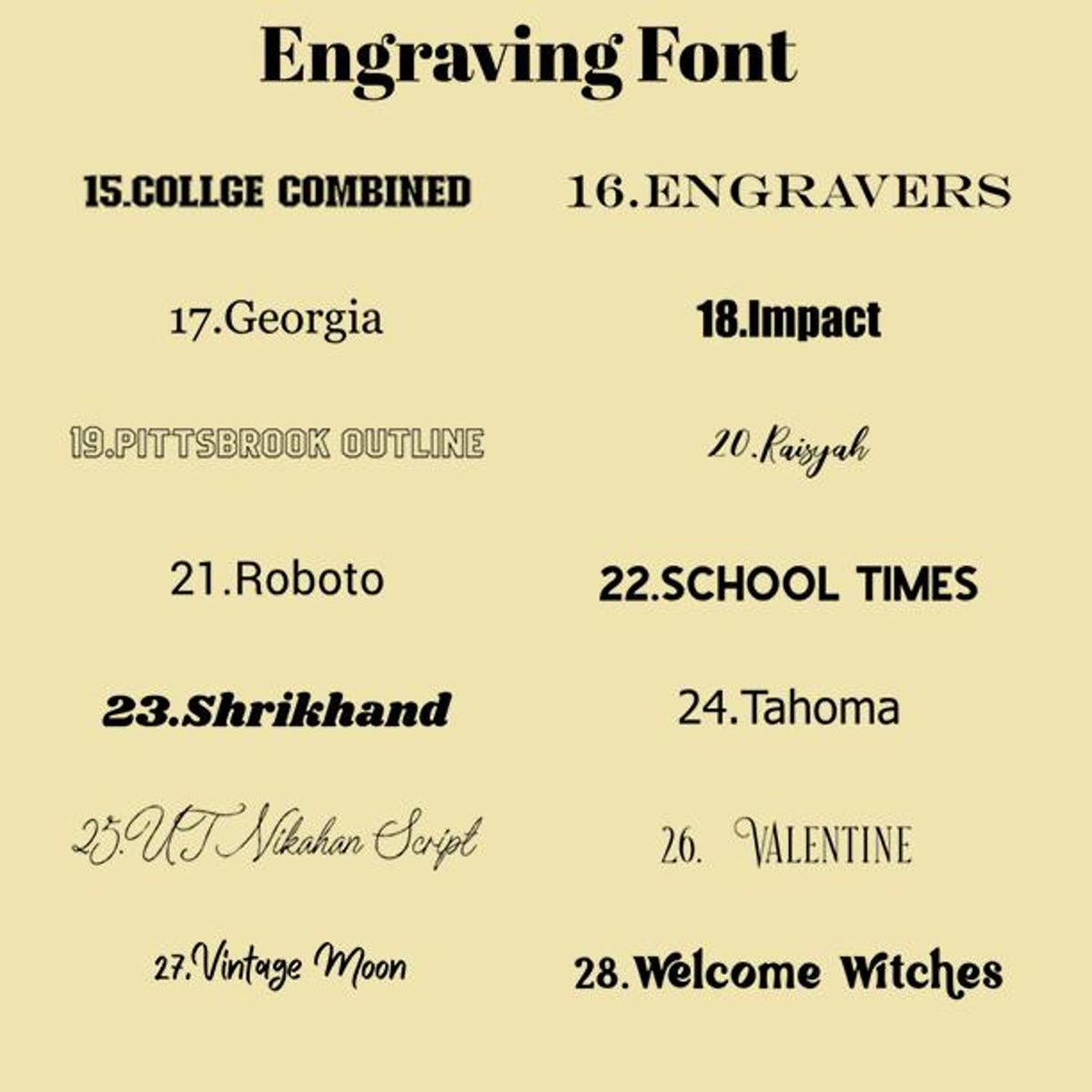 Engraving Font

15.COLLGE COMBINED

16.ENGRAVERS

17.Georgia

18.Impact

19.PITTSBROOK OUTLINE

20.Raisyah

21.Roboto

22.SCHOOL TIMES

23.Shrikhand

24.Tahoma

25.UT Nikahan Script

26. VALENTINE

27.Vintage Moon

28.Welcome Witches